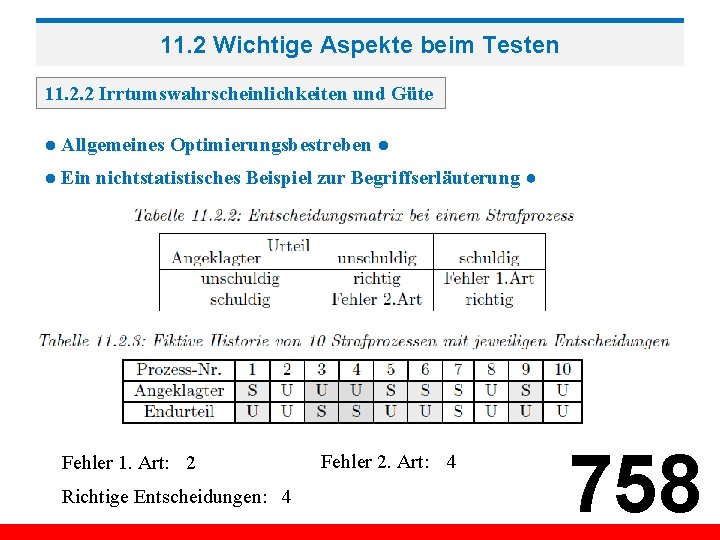 11.2 Wichtige Aspekte beim Testen

11.2.2 Irrtumswahrscheinlichkeiten und Güte

● Allgemeines Optimierungsbestreben ●

● Ein nichtstatistisches Beispiel zur Begriffserläuterung ●

Tabelle 11.2.2: Entscheidungsmatrix bei einem Strafprozess

| Angeklagter \ Urteil | unschuldig | schuldig |
|---|---|---|
| unschuldig | richtig | Fehler 1.Art |
| schuldig | Fehler 2.Art | richtig |

Tabelle 11.2.3: Fiktive Historie von 10 Strafprozessen mit jeweiligen Entscheidungen

| Prozess-Nr. | 1 | 2 | 3 | 4 | 5 | 6 | 7 | 8 | 9 | 10 |
|---|---|---|---|---|---|---|---|---|---|---|
| Angeklagter | S | U | U | U | S | S | S | U | S | U |
| Endurteil | U | U | S | S | U | U | S | U | U | U |

Fehler 1. Art: 2

Fehler 2. Art: 4

Richtige Entscheidungen: 4

758